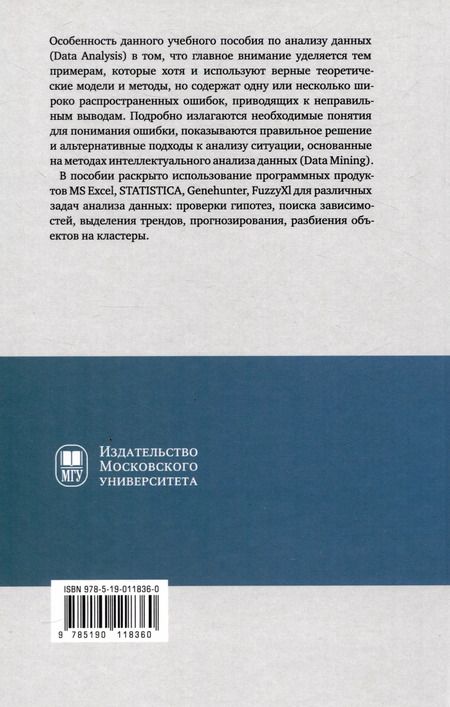 Особенность данного учебного пособия по анализу данных (Data Analysis) в том, что главное внимание уделяется тем примерам, которые хотя и используют верные теоретические модели и методы, но содержат одну или несколько широко распространенных ошибок, приводящих к неправильным выводам. Подробно излагаются необходимые понятия для понимания ошибки, показываются правильное решение и альтернативные подходы к анализу ситуации, основанные на методах интеллектуального анализа данных (Data Mining).

В пособии раскрыто использование программных продуктов MS Excel, STATISTICA, Genehunter, FuzzyXl для различных задач анализа данных: проверки гипотез, поиска зависимостей, выделения трендов, прогнозирования, разбиения объектов на кластеры.

МГУ
Издательство
Московского
университета

ISBN 978-5-19-011836-0
9 785190 118360